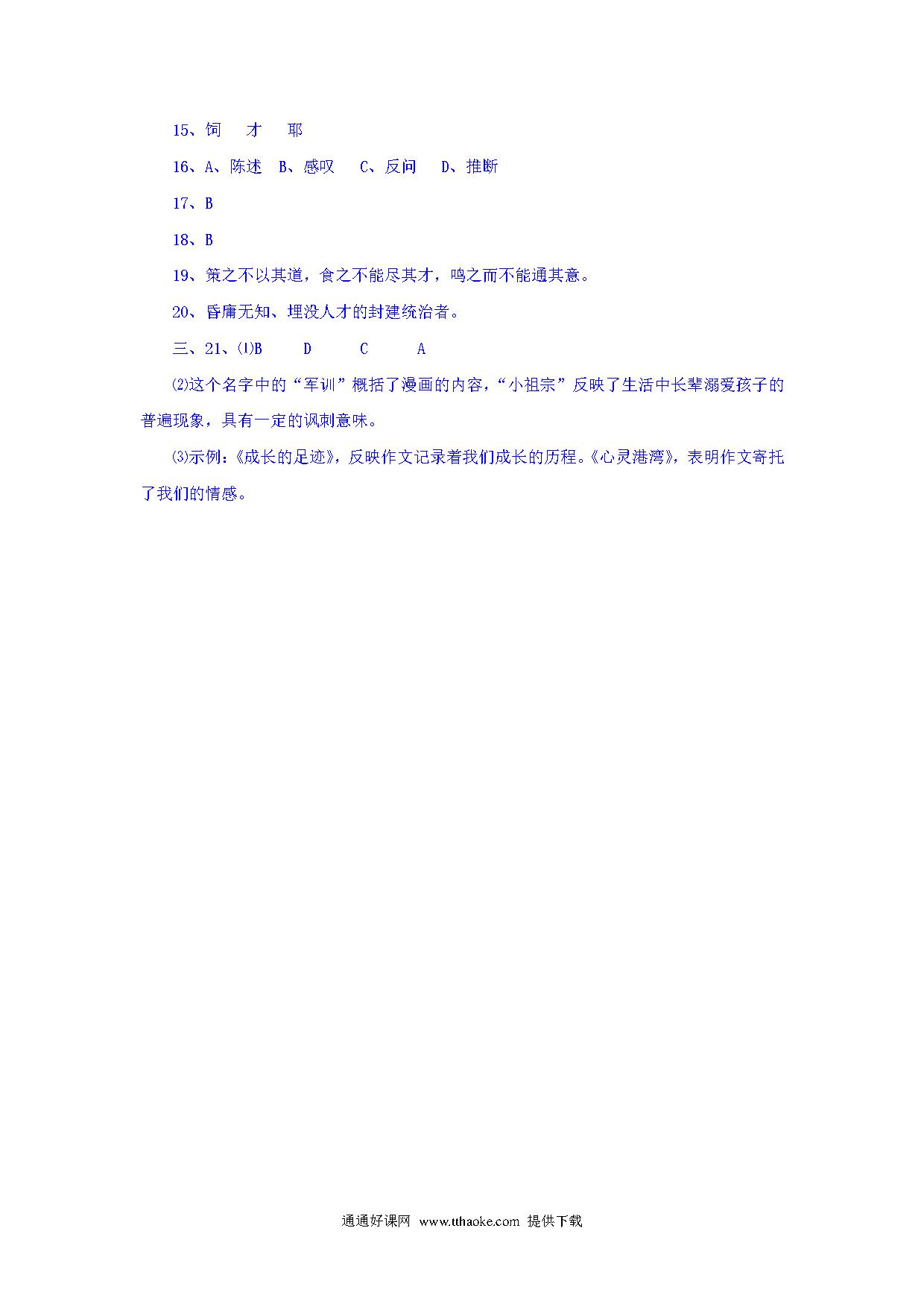 15、饲　才　耶

16、A、陈述　B、感叹　C、反问　D、推断

17、B

18、B

19、策之不以其道，食之不能尽其才，鸣之而不能通其意。

20、昏庸无知、埋没人才的封建统治者。

三、21、⑴B　D　C　A

⑵这个名字中的“军训”概括了漫画的内容，“小祖宗”反映了生活中长辈溺爱孩子的普遍现象，具有一定的讽刺意味。

⑶示例：《成长的足迹》，反映作文记录着我们成长的历程。《心灵港湾》，表明作文寄托了我们的情感。

通通好课网 www.tthaoke.com 提供下载